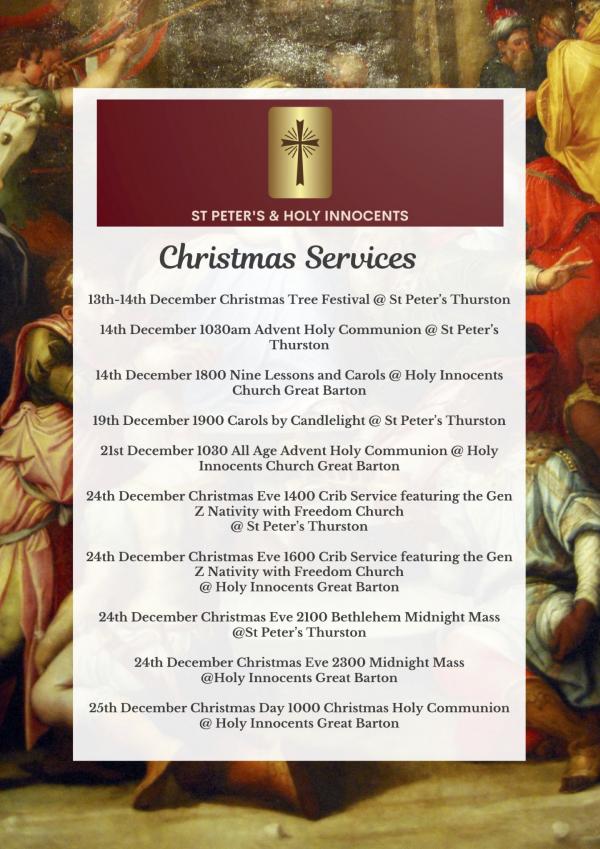 ST PETER'S & HOLY INNOCENTS

Christmas Services

13th-14th December Christmas Tree Festival @ St Peter's Thurston

14th December 1030am Advent Holy Communion @ St Peter's Thurston

14th December 1800 Nine Lessons and Carols @ Holy Innocents Church Great Barton

19th December 1900 Carols by Candlelight @ St Peter's Thurston

21st December 1030 All Age Advent Holy Communion @ Holy Innocents Church Great Barton

24th December Christmas Eve 1400 Crib Service featuring the Gen Z Nativity with Freedom Church @ St Peter's Thurston

24th December Christmas Eve 1600 Crib Service featuring the Gen Z Nativity with Freedom Church @ Holy Innocents Great Barton

24th December Christmas Eve 2100 Bethlehem Midnight Mass @St Peter's Thurston

24th December Christmas Eve 2300 Midnight Mass @Holy Innocents Great Barton

25th December Christmas Day 1000 Christmas Holy Communion @ Holy Innocents Great Barton